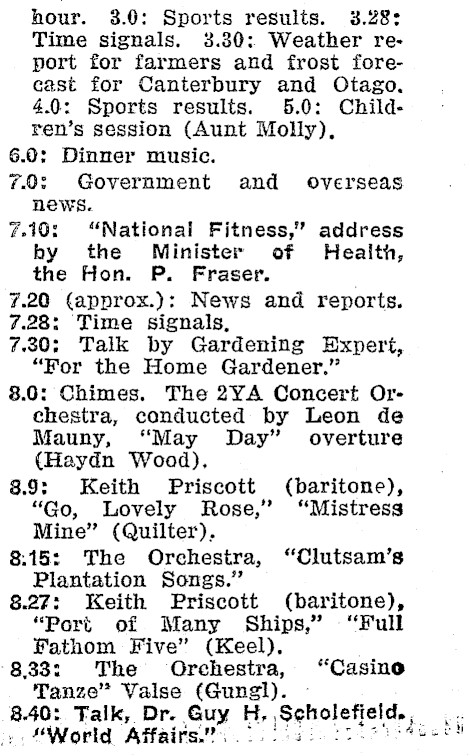 hour. 3.0: Sports results. 3.28: Time signals. 3.30: Weather report for farmers and frost forecast for Canterbury and Otago. 4.0: Sports results. 5.0: Children's session (Aunt Molly).

6.0: Dinner music.

7.0: Government and overseas news.

7.10: "National Fitness," address by the Minister of Health, the Hon. P. Fraser.

7.20 (approx.): News and reports.

7.28: Time signals.

7.30: Talk by Gardening Expert, "For the Home Gardener."

8.0: Chimes. The 2YA Concert Orchestra, conducted by Leon de Mauny, "May Day" overture (Haydn Wood).

8.9: Keith Priscott (baritone), "Go, Lovely Rose," "Mistress Mine" (Quilter).

8.15: The Orchestra, "Clutsam's Plantation Songs."

8.27: Keith Priscott (baritone), "Port of Many Ships," "Full Fathom Five" (Keel).

8.33: The Orchestra, "Casino Tanze" Valse (Gungl).

8.40: Talk, Dr. Guy H. Scholefield, "World Affairs."